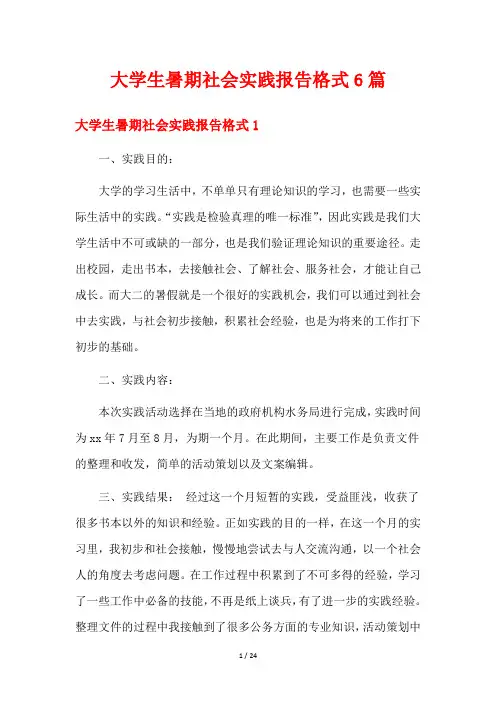 大学生暑期社会实践报告格式6篇

大学生暑期社会实践报告格式1

一、实践目的：

大学的学习生活中，不单单只有理论知识的学习，也需要一些实际生活中的实践。“实践是检验真理的唯一标准”，因此实践是我们大学生活中不可或缺的一部分，也是我们验证理论知识的重要途径。走出校园，走出书本，去接触社会、了解社会、服务社会，才能让自己成长。而大二的暑假就是一个很好的实践机会，我们可以通过到社会中去实践，与社会初步接触，积累社会经验，也是为将来的工作打下初步的基础。

二、实践内容：

本次实践活动选择在当地的政府机构水务局进行完成，实践时间为xx年7月至8月，为期一个月。在此期间，主要工作是负责文件的整理和收发，简单的活动策划以及文案编辑。

三、实践结果： 经过这一个月短暂的实践，受益匪浅，收获了很多书本以外的知识和经验。正如实践的目的一样，在这一个月的实习里，我初步和社会接触，慢慢地尝试去与人交流沟通，以一个社会人的角度去考虑问题。在工作过程中积累到了不可多得的经验，学习了一些工作中必备的技能，不再是纸上谈兵，有了进一步的实践经验。整理文件的过程中我接触到了很多公务方面的专业知识，活动策划中

1 / 24